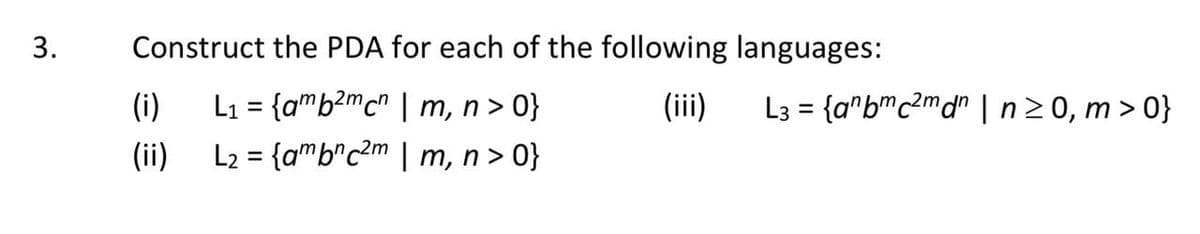 3. Construct the PDA for each of the following languages:

(i) $L_1 = \{a^m b^{2m} c^n \mid m, n > 0\}$

(ii) $L_2 = \{a^m b^n c^{2m} \mid m, n > 0\}$

(iii) $L_3 = \{a^n b^m c^{2m} d^n \mid n \geq 0, m > 0\}$